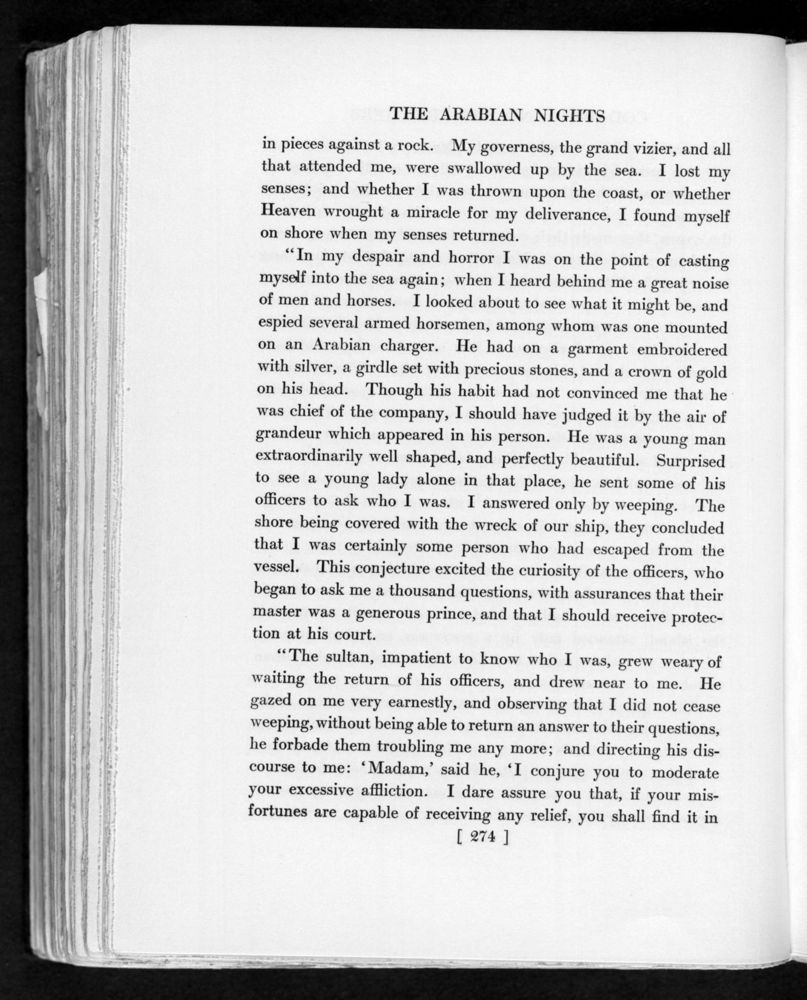 THE ARABIAN NIGHTS

in pieces against a rock. My governess, the grand vizier, and all that attended me, were swallowed up by the sea. I lost my senses; and whether I was thrown upon the coast, or whether Heaven wrought a miracle for my deliverance, I found myself on shore when my senses returned.

"In my despair and horror I was on the point of casting myself into the sea again; when I heard behind me a great noise of men and horses. I looked about to see what it might be, and espied several armed horsemen, among whom was one mounted on an Arabian charger. He had on a garment embroidered with silver, a girdle set with precious stones, and a crown of gold on his head. Though his habit had not convinced me that he was chief of the company, I should have judged it by the air of grandeur which appeared in his person. He was a young man extraordinarily well shaped, and perfectly beautiful. Surprised to see a young lady alone in that place, he sent some of his officers to ask who I was. I answered only by weeping. The shore being covered with the wreck of our ship, they concluded that I was certainly some person who had escaped from the vessel. This conjecture excited the curiosity of the officers, who began to ask me a thousand questions, with assurances that their master was a generous prince, and that I should receive protection at his court.

"The sultan, impatient to know who I was, grew weary of waiting the return of his officers, and drew near to me. He gazed on me very earnestly, and observing that I did not cease weeping, without being able to return an answer to their questions, he forbade them troubling me any more; and directing his discourse to me: 'Madam,' said he, 'I conjure you to moderate your excessive affliction. I dare assure you that, if your misfortunes are capable of receiving any relief, you shall find it in

[ 274 ]